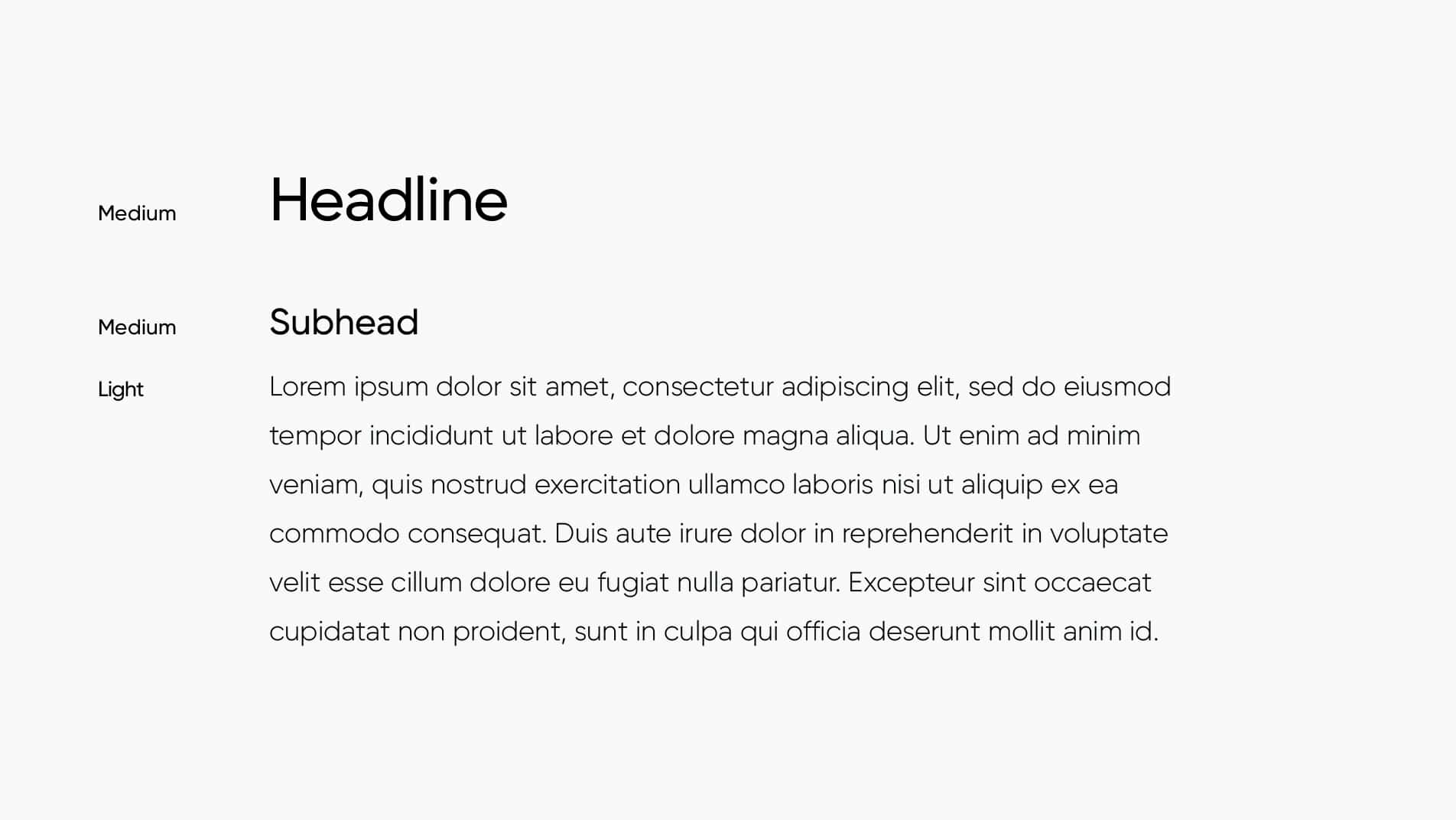 Medium Headline

Medium Subhead

Light Lorem ipsum dolor sit amet, consectetur adipiscing elit, sed do eiusmod tempor incididunt ut labore et dolore magna aliqua. Ut enim ad minim veniam, quis nostrud exercitation ullamco laboris nisi ut aliquip ex ea commodo consequat. Duis aute irure dolor in reprehenderit in voluptate velit esse cillum dolore eu fugiat nulla pariatur. Excepteur sint occaecat cupidatat non proident, sunt in culpa qui officia deserunt mollit anim id.